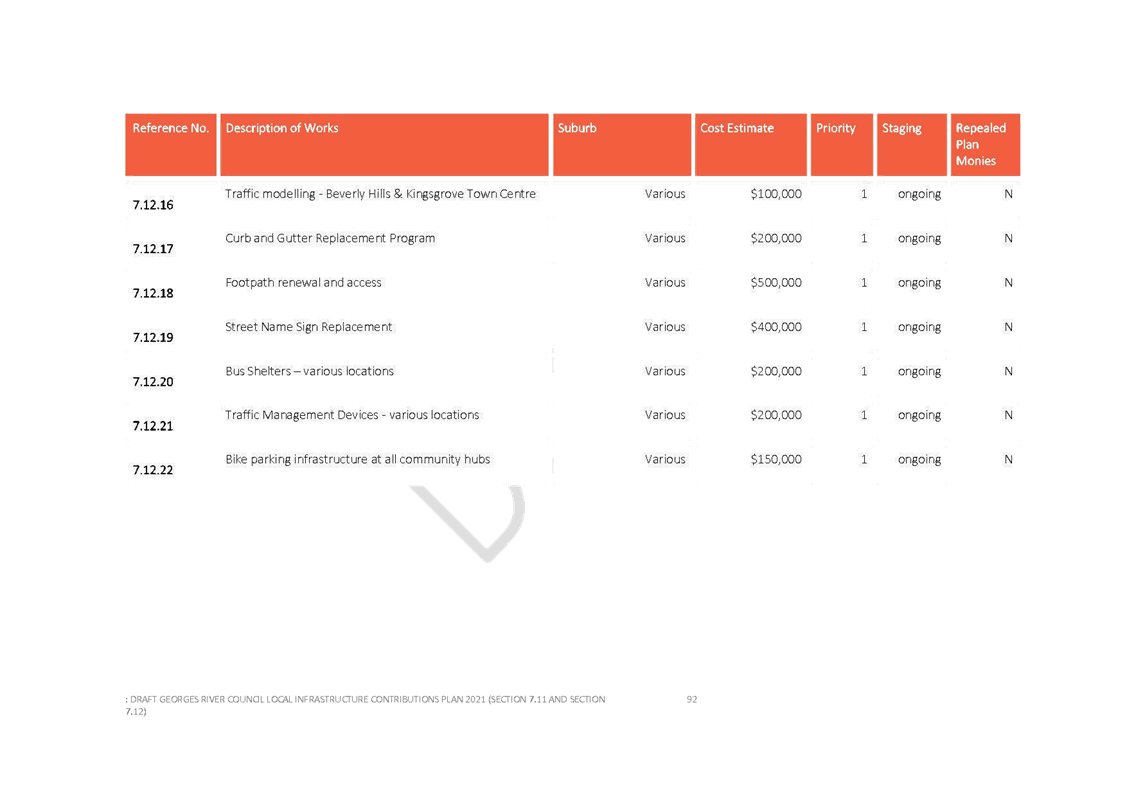 | Reference No. | Description of Works | Suburb | Cost Estimate | Priority | Staging | Repealed Plan Monies |
|---|---|---|---|---|---|---|
| 7.12.16 | Traffic modelling - Beverly Hills & Kingsgrove Town Centre | Various | \$100,000 | 1 | ongoing | N |
| 7.12.17 | Curb and Gutter Replacement Program | Various | \$200,000 | 1 | ongoing | N |
| 7.12.18 | Footpath renewal and access | Various | \$500,000 | 1 | ongoing | N |
| 7.12.19 | Street Name Sign Replacement | Various | \$400,000 | 1 | ongoing | N |
| 7.12.20 | Bus Shelters – various locations | Various | \$200,000 | 1 | ongoing | N |
| 7.12.21 | Traffic Management Devices - various locations | Various | \$200,000 | 1 | ongoing | N |
| 7.12.22 | Bike parking infrastructure at all community hubs | Various | \$150,000 | 1 | ongoing | N |

: DRAFT GEORGES RIVER COUNCIL LOCAL INFRASTRUCTURE CONTRIBUTIONS PLAN 2021 (SECTION 7.11 AND SECTION 7.12) 92